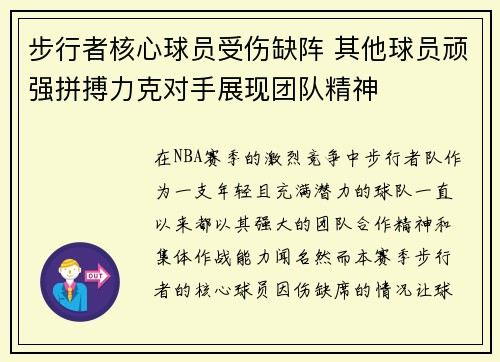 步行者核心球员受伤缺阵 其他球员顽强拼搏力克对手展现团队精神

在NBA赛季的激烈竞争中步行者队作为一支年轻且充满潜力的球队一直以来都以其强大的团队合作精神和集体作战能力闻名然而本赛季步行者的核心球员因伤缺席的情况让球

OUT